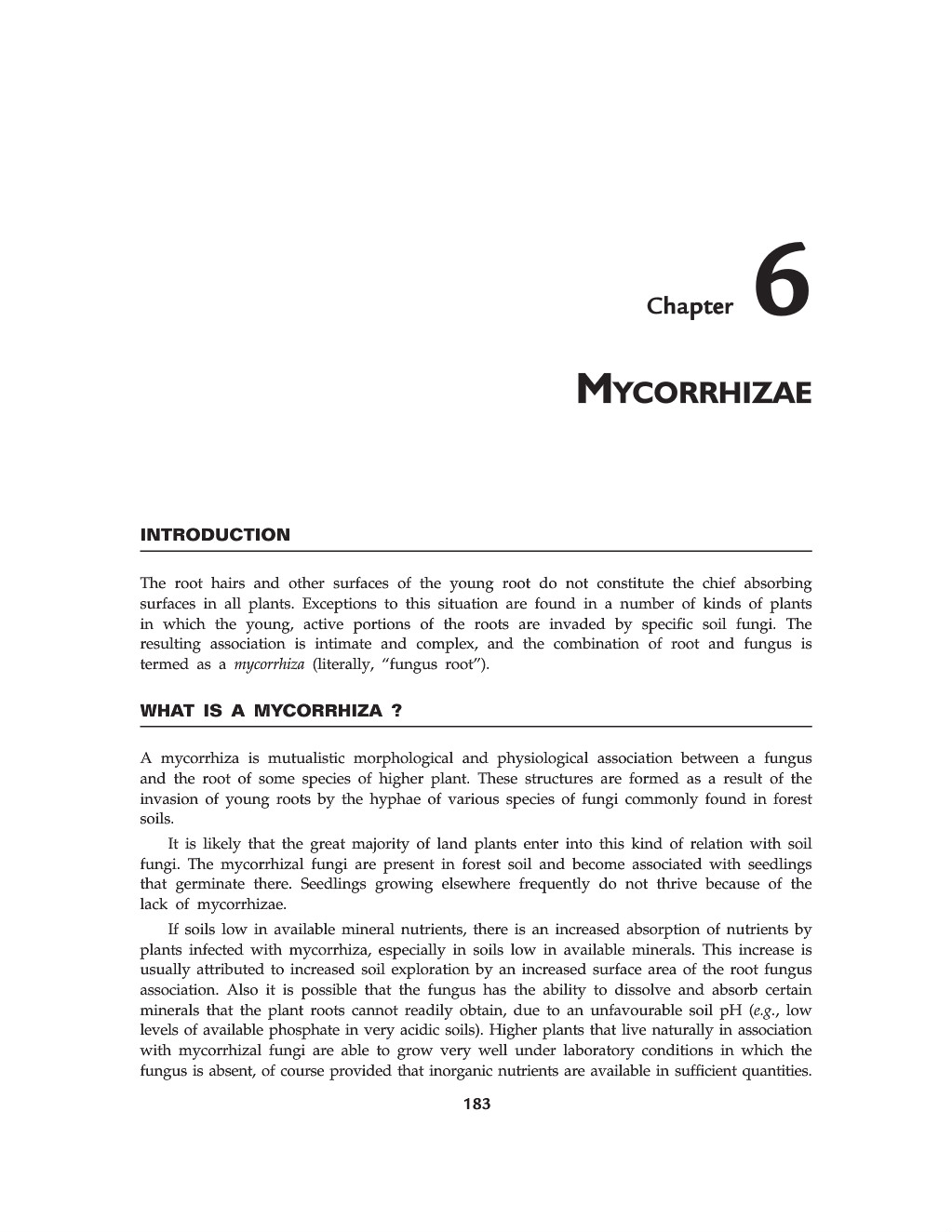 Chapter 6

MYCORRHIZAE

INTRODUCTION

The root hairs and other surfaces of the young root do not constitute the chief absorbing surfaces in all plants. Exceptions to this situation are found in a number of kinds of plants in which the young, active portions of the roots are invaded by specific soil fungi. The resulting association is intimate and complex, and the combination of root and fungus is termed as a mycorrhiza (literally, "fungus root").

WHAT IS A MYCORRHIZA ?

A mycorrhiza is mutualistic morphological and physiological association between a fungus and the root of some species of higher plant. These structures are formed as a result of the invasion of young roots by the hyphae of various species of fungi commonly found in forest soils.

It is likely that the great majority of land plants enter into this kind of relation with soil fungi. The mycorrhizal fungi are present in forest soil and become associated with seedlings that germinate there. Seedlings growing elsewhere frequently do not thrive because of the lack of mycorrhizae.

If soils low in available mineral nutrients, there is an increased absorption of nutrients by plants infected with mycorrhiza, especially in soils low in available minerals. This increase is usually attributed to increased soil exploration by an increased surface area of the root fungus association. Also it is possible that the fungus has the ability to dissolve and absorb certain minerals that the plant roots cannot readily obtain, due to an unfavourable soil pH (e.g., low levels of available phosphate in very acidic soils). Higher plants that live naturally in association with mycorrhizal fungi are able to grow very well under laboratory conditions in which the fungus is absent, of course provided that inorganic nutrients are available in sufficient quantities.

183